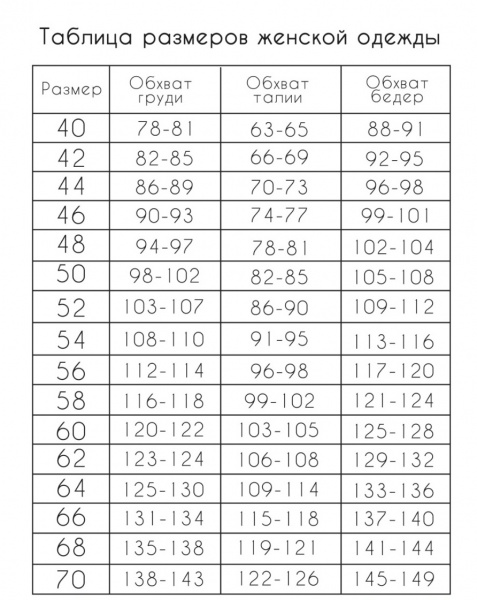 Таблица размеров женской одежды

| Размер | Обхват груди | Обхват талии | Обхват бедер |
|---|---|---|---|
| 40 | 78-81 | 63-65 | 88-91 |
| 42 | 82-85 | 66-69 | 92-95 |
| 44 | 86-89 | 70-73 | 96-98 |
| 46 | 90-93 | 74-77 | 99-101 |
| 48 | 94-97 | 78-81 | 102-104 |
| 50 | 98-102 | 82-85 | 105-108 |
| 52 | 103-107 | 86-90 | 109-112 |
| 54 | 108-110 | 91-95 | 113-116 |
| 56 | 112-114 | 96-98 | 117-120 |
| 58 | 116-118 | 99-102 | 121-124 |
| 60 | 120-122 | 103-105 | 125-128 |
| 62 | 123-124 | 106-108 | 129-132 |
| 64 | 125-130 | 109-114 | 133-136 |
| 66 | 131-134 | 115-118 | 137-140 |
| 68 | 135-138 | 119-121 | 141-144 |
| 70 | 138-143 | 122-126 | 145-149 |